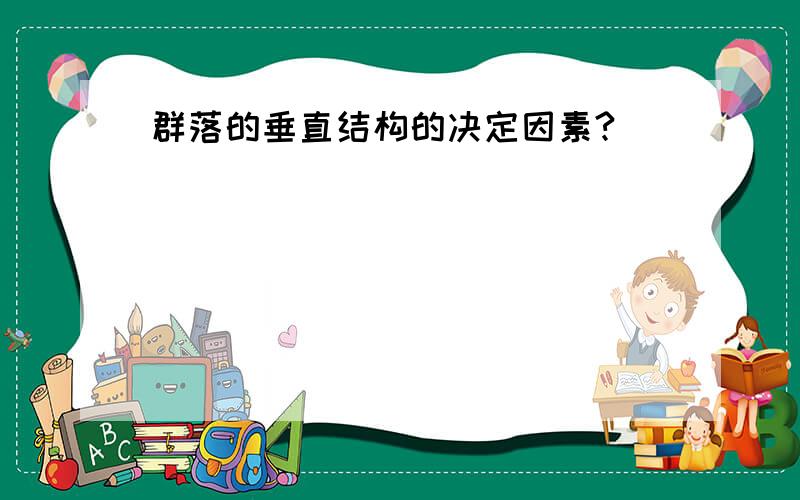 群落的垂直结构的决定因素？